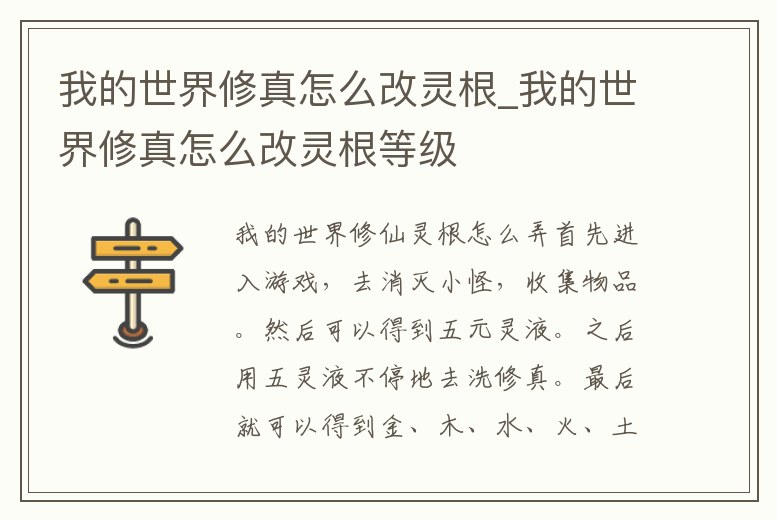 我的世界修真怎么改灵根_我的世界修真怎么改灵根等级

我的世界修仙灵根怎么弄首先进入游戏，去消灭小怪，收集物品。然后可以得到五元灵液。之后用五灵液不停地去洗修真。最后就可以得到金、木、水、火、土